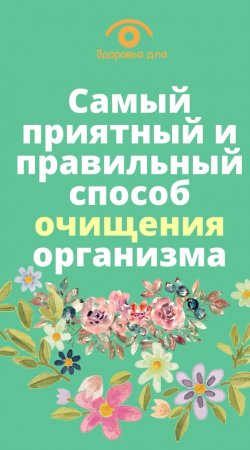 Здоровья для

Самый приятный и правильный способ очищения организма